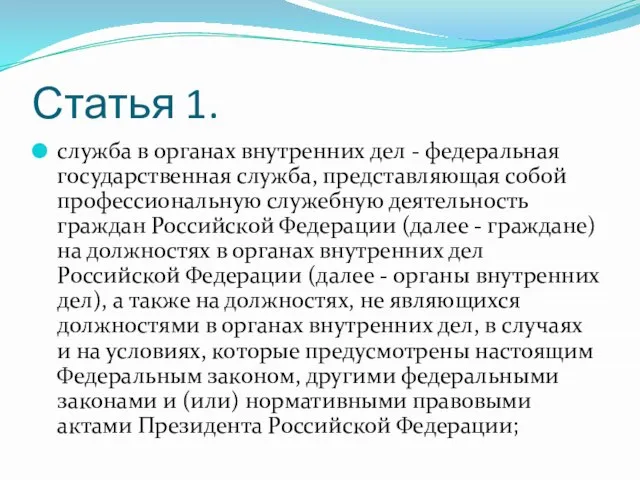 Статья 1.

служба в органах внутренних дел - федеральная государственная служба, представляющая собой профессиональную служебную деятельность граждан Российской Федерации (далее - граждане) на должностях в органах внутренних дел Российской Федерации (далее - органы внутренних дел), а также на должностях, не являющихся должностями в органах внутренних дел, в случаях и на условиях, которые предусмотрены настоящим Федеральным законом, другими федеральными законами и (или) нормативными правовыми актами Президента Российской Федерации;